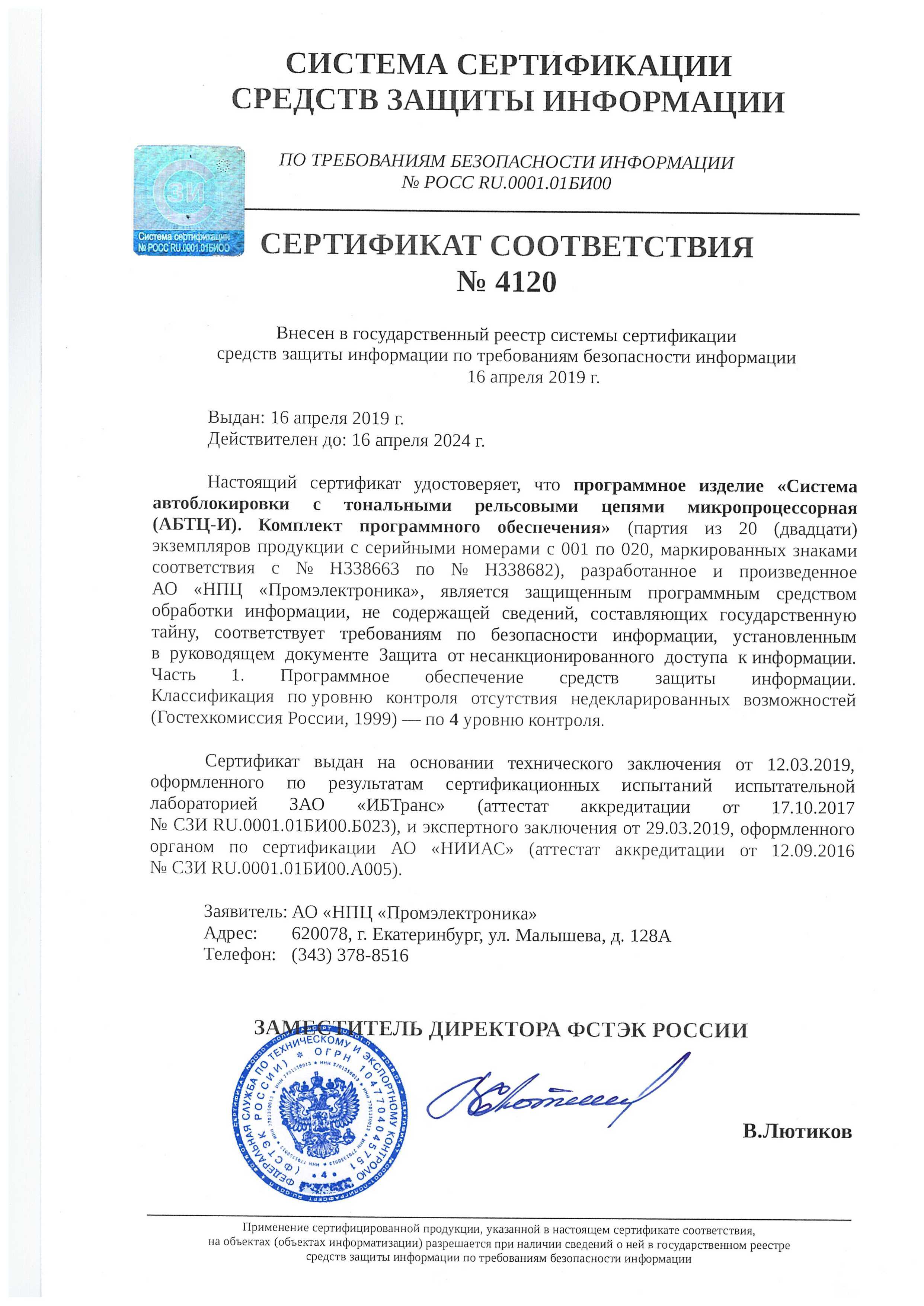 СИСТЕМА СЕРТИФИКАЦИИ
СРЕДСТВ ЗАЩИТЫ ИНФОРМАЦИИ

ЗИ
Система сертификации
№ РОСС RU.0001.01БИ00

ПО ТРЕБОВАНИЯМ БЕЗОПАСНОСТИ ИНФОРМАЦИИ
№ РОСС RU.0001.01БИ00

СЕРТИФИКАТ СООТВЕТСТВИЯ
№ 4120

Внесен в государственный реестр системы сертификации средств защиты информации по требованиям безопасности информации 16 апреля 2019 г.

Выдан: 16 апреля 2019 г.
Действителен до: 16 апреля 2024 г.

Настоящий сертификат удостоверяет, что программное изделие «Система автоблокировки с тональными рельсовыми цепями микропроцессорная (АБТЦ-И). Комплект программного обеспечения» (партия из 20 (двадцати) экземпляров продукции с серийными номерами с 001 по 020, маркированных знаками соответствия с № Н338663 по № Н338682), разработанное и произведенное АО «НПЦ «Промэлектроника», является защищенным программным средством обработки информации, не содержащей сведений, составляющих государственную тайну, соответствует требованиям по безопасности информации, установленным в руководящем документе Защита от несанкционированного доступа к информации. Часть 1. Программное обеспечение средств защиты информации. Классификация по уровню контроля отсутствия недекларированных возможностей (Гостехкомиссия России, 1999) — по 4 уровню контроля.

Сертификат выдан на основании технического заключения от 12.03.2019, оформленного по результатам сертификационных испытаний испытательной лабораторией ЗАО «ИБТранс» (аттестат аккредитации от 17.10.2017 № СЗИ RU.0001.01БИ00.Б023), и экспертного заключения от 29.03.2019, оформленного органом по сертификации АО «НИИАС» (аттестат аккредитации от 12.09.2016 № СЗИ RU.0001.01БИ00.А005).

Заявитель: АО «НПЦ «Промэлектроника»
Адрес: 620078, г. Екатеринбург, ул. Малышева, д. 128А
Телефон: (343) 378-8516

ЗАМЕСТИТЕЛЬ ДИРЕКТОРА ФСТЭК РОССИИ

ФЕДЕРАЛЬНАЯ СЛУЖБА ПО ТЕХНИЧЕСКОМУ И ЭКСПОРТНОМУ КОНТРОЛЮ (ФСТЭК РОССИИ) * ОГРН 1047704045751 4

В.Лютиков

Применение сертифицированной продукции, указанной в настоящем сертификате соответствия, на объектах (объектах информатизации) разрешается при наличии сведений о ней в государственном реестре средств защиты информации по требованиям безопасности информации